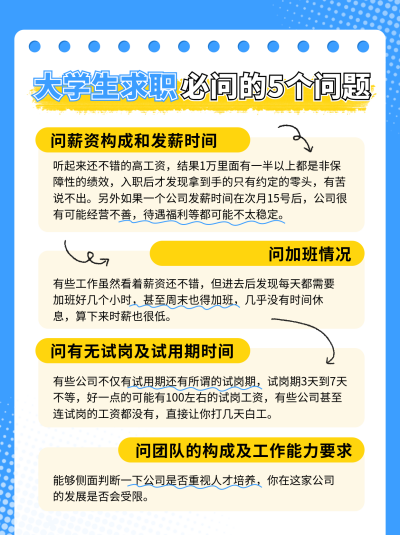 大学生求职必问的5个问题

问薪资构成和发薪时间

听起来还不错的高工资，结果1万里面有一半以上都是非保障性的绩效，入职后才发现拿到手的只有约定的零头，有苦说不出。另外如果一个公司发薪时间在次月15号后，公司很有可能经营不善，待遇福利等都可能不太稳定。

问加班情况

有些工作虽然看着薪资还不错，但进去后发现每天都需要加班好几个小时，甚至周末也得加班，几乎没有时间休息，算下来时薪也很低。

问有无试岗及试用期时间

有些公司不仅有试用期还有所谓的试岗期，试岗期3天到7天不等，好一点的可能有100左右的试岗工资，有些公司甚至连试岗的工资都没有，直接让你打几天白工。

问团队的构成及工作能力要求

能够侧面判断一下公司是否重视人才培养，你在这家公司的发展是否会受限。